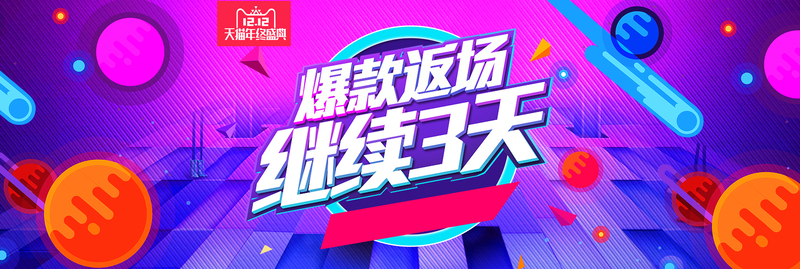 12.12
天猫年终盛典

爆款返场
继续3天